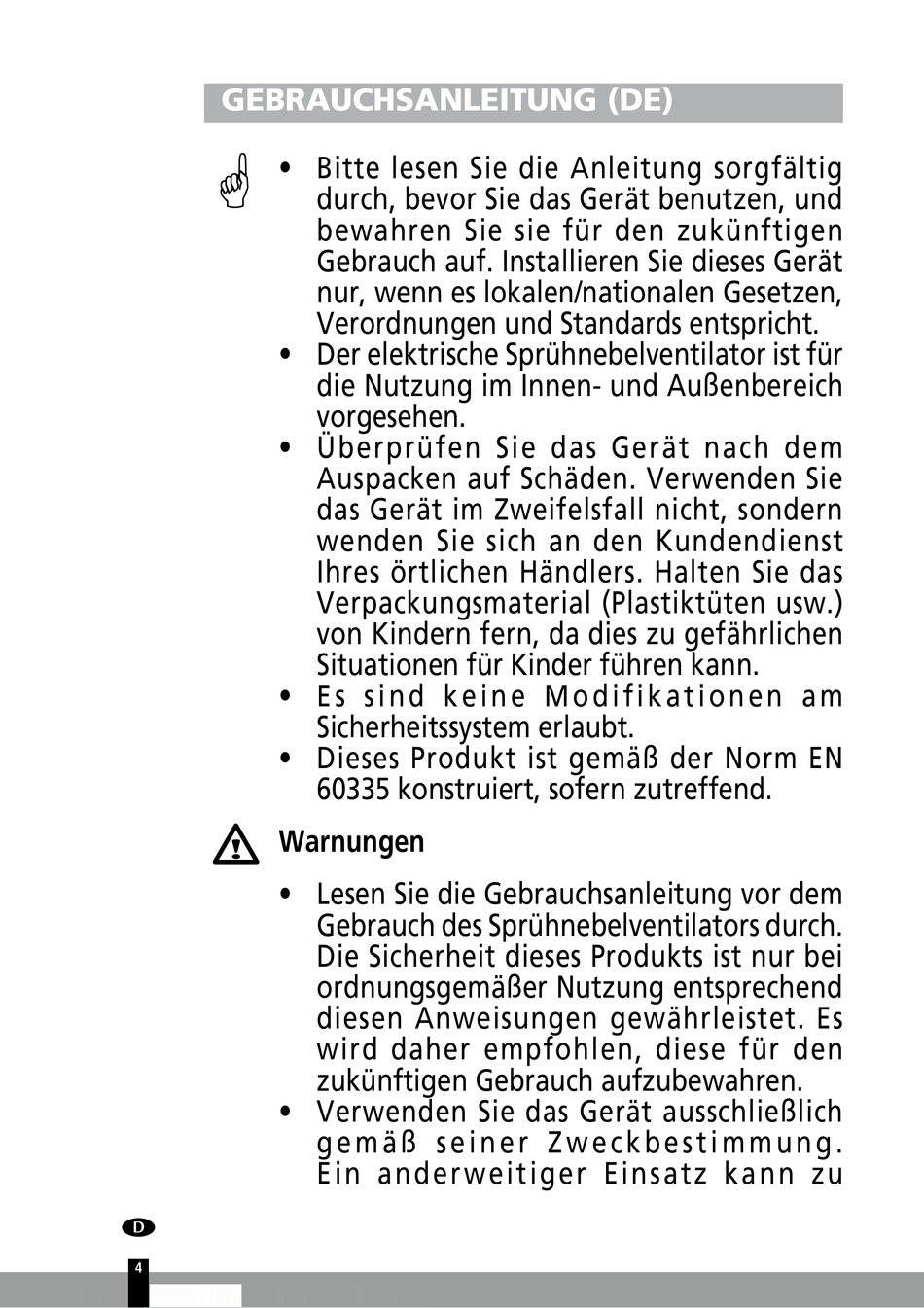 GEBRAUCHSANLEITUNG (DE)

• Bitte lesen Sie die Anleitung sorgfältig durch, bevor Sie das Gerät benutzen, und bewahren Sie sie für den zukünftigen Gebrauch auf. Installieren Sie dieses Gerät nur, wenn es lokalen/nationalen Gesetzen, Verordnungen und Standards entspricht.
• Der elektrische Sprühnebelventilator ist für die Nutzung im Innen- und Außenbereich vorgesehen.
• Überprüfen Sie das Gerät nach dem Auspacken auf Schäden. Verwenden Sie das Gerät im Zweifelsfall nicht, sondern wenden Sie sich an den Kundendienst Ihres örtlichen Händlers. Halten Sie das Verpackungsmaterial (Plastiktüten usw.) von Kindern fern, da dies zu gefährlichen Situationen für Kinder führen kann.
• Es sind keine Modifikationen am Sicherheitssystem erlaubt.
• Dieses Produkt ist gemäß der Norm EN 60335 konstruiert, sofern zutreffend.

Warnungen

• Lesen Sie die Gebrauchsanleitung vor dem Gebrauch des Sprühnebelventilators durch. Die Sicherheit dieses Produkts ist nur bei ordnungsgemäßer Nutzung entsprechend diesen Anweisungen gewährleistet. Es wird daher empfohlen, diese für den zukünftigen Gebrauch aufzubewahren.
• Verwenden Sie das Gerät ausschließlich gemäß seiner Zweckbestimmung. Ein anderweitiger Einsatz kann zu

D

4